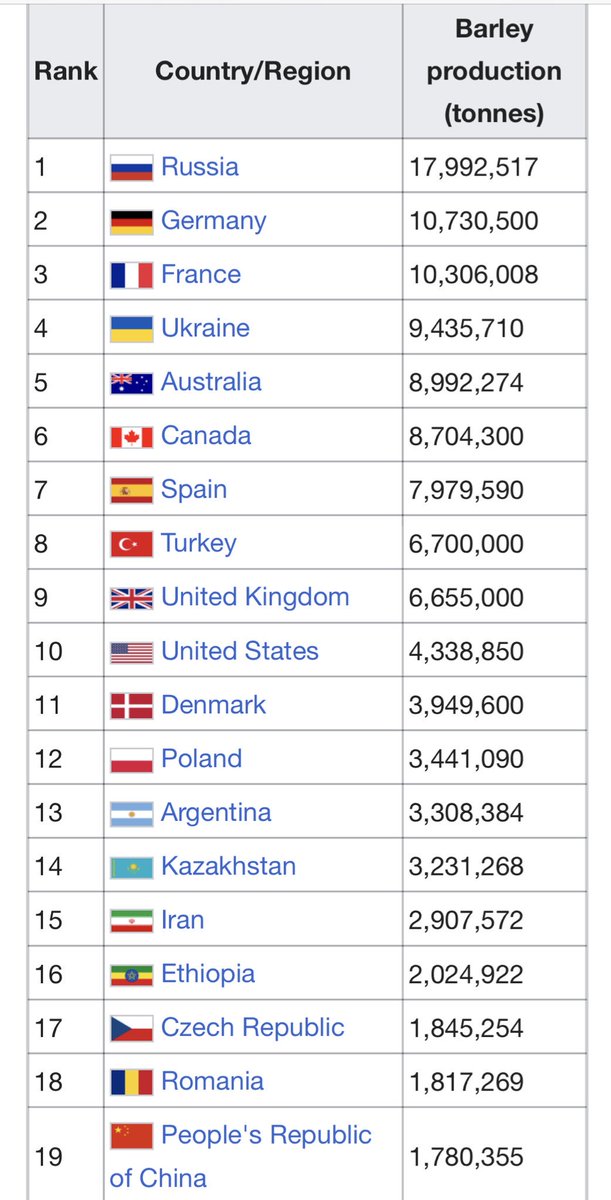 | Rank | Country/Region | Barley production (tonnes) |
|---|---|---|
| 1 | Russia | 17,992,517 |
| 2 | Germany | 10,730,500 |
| 3 | France | 10,306,008 |
| 4 | Ukraine | 9,435,710 |
| 5 | Australia | 8,992,274 |
| 6 | Canada | 8,704,300 |
| 7 | Spain | 7,979,590 |
| 8 | Turkey | 6,700,000 |
| 9 | United Kingdom | 6,655,000 |
| 10 | United States | 4,338,850 |
| 11 | Denmark | 3,949,600 |
| 12 | Poland | 3,441,090 |
| 13 | Argentina | 3,308,384 |
| 14 | Kazakhstan | 3,231,268 |
| 15 | Iran | 2,907,572 |
| 16 | Ethiopia | 2,024,922 |
| 17 | Czech Republic | 1,845,254 |
| 18 | Romania | 1,817,269 |
| 19 | People's Republic of China | 1,780,355 |